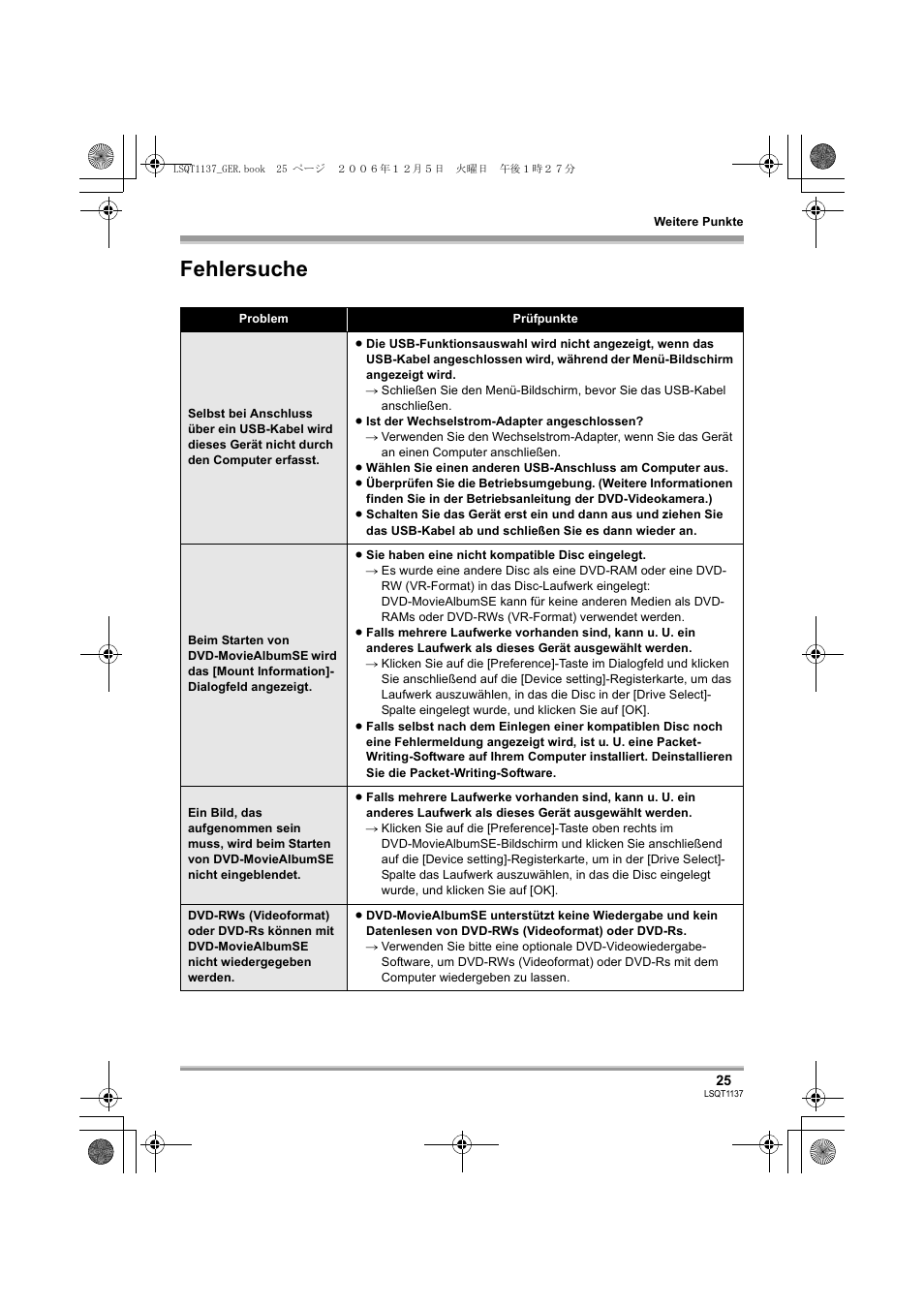 LSQT1137_GER.book 25 ページ ２００６年１２月５日 火曜日 午後１時２７分

Weitere Punkte

Fehlersuche

| Problem | Prüfpunkte |
|---|---|
| Selbst bei Anschluss über ein USB-Kabel wird dieses Gerät nicht durch den Computer erfasst. | ● Die USB-Funktionsauswahl wird nicht angezeigt, wenn das USB-Kabel angeschlossen wird, während der Menü-Bildschirm angezeigt wird. → Schließen Sie den Menü-Bildschirm, bevor Sie das USB-Kabel anschließen. ● Ist der Wechselstrom-Adapter angeschlossen? → Verwenden Sie den Wechselstrom-Adapter, wenn Sie das Gerät an einen Computer anschließen. ● Wählen Sie einen anderen USB-Anschluss am Computer aus. ● Überprüfen Sie die Betriebsumgebung. (Weitere Informationen finden Sie in der Betriebsanleitung der DVD-Videokamera.) ● Schalten Sie das Gerät erst ein und dann aus und ziehen Sie das USB-Kabel ab und schließen Sie es dann wieder an. |
| Beim Starten von DVD-MovieAlbumSE wird das [Mount Information]-Dialogfeld angezeigt. | ● Sie haben eine nicht kompatible Disc eingelegt. → Es wurde eine andere Disc als eine DVD-RAM oder eine DVD-RW (VR-Format) in das Disc-Laufwerk eingelegt: DVD-MovieAlbumSE kann für keine anderen Medien als DVD-RAMs oder DVD-RWs (VR-Format) verwendet werden. ● Falls mehrere Laufwerke vorhanden sind, kann u. U. ein anderes Laufwerk als dieses Gerät ausgewählt werden. → Klicken Sie auf die [Preference]-Taste im Dialogfeld und klicken Sie anschließend auf die [Device setting]-Registerkarte, um das Laufwerk auszuwählen, in das die Disc in der [Drive Select]-Spalte eingelegt wurde, und klicken Sie auf [OK]. ● Falls selbst nach dem Einlegen einer kompatiblen Disc noch eine Fehlermeldung angezeigt wird, ist u. U. eine Packet-Writing-Software auf Ihrem Computer installiert. Deinstallieren Sie die Packet-Writing-Software. |
| Ein Bild, das aufgenommen sein muss, wird beim Starten von DVD-MovieAlbumSE nicht eingeblendet. | ● Falls mehrere Laufwerke vorhanden sind, kann u. U. ein anderes Laufwerk als dieses Gerät ausgewählt werden. → Klicken Sie auf die [Preference]-Taste oben rechts im DVD-MovieAlbumSE-Bildschirm und klicken Sie anschließend auf die [Device setting]-Registerkarte, um in der [Drive Select]-Spalte das Laufwerk auszuwählen, in das die Disc eingelegt wurde, und klicken Sie auf [OK]. |
| DVD-RWs (Videoformat) oder DVD-Rs können mit DVD-MovieAlbumSE nicht wiedergegeben werden. | ● DVD-MovieAlbumSE unterstützt keine Wiedergabe und kein Datenlesen von DVD-RWs (Videoformat) oder DVD-Rs. → Verwenden Sie bitte eine optionale DVD-Videowiedergabe-Software, um DVD-RWs (Videoformat) oder DVD-Rs mit dem Computer wiedergeben zu lassen. |

25
LSQT1137